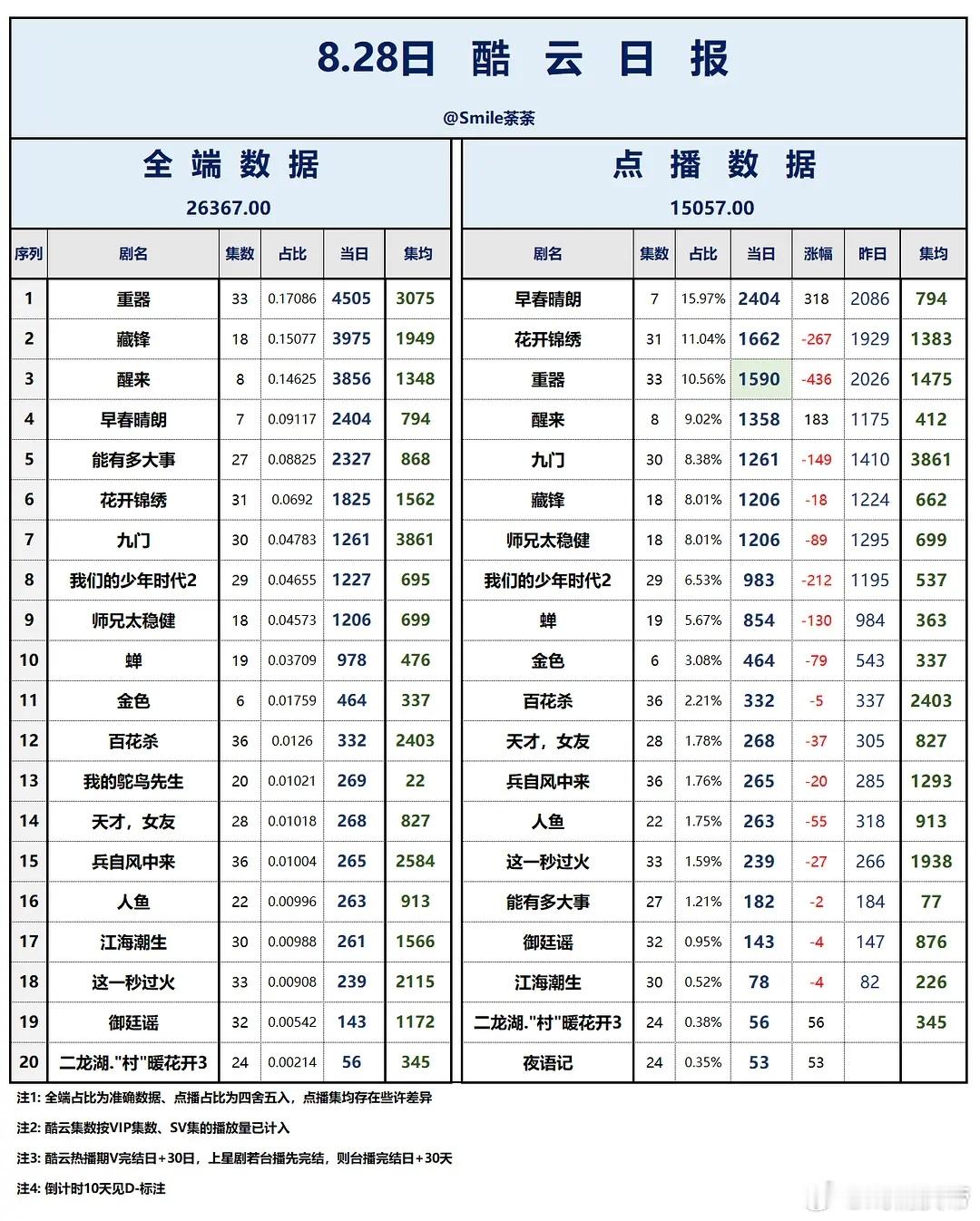 8.28日 酷 云 日 报

@Smile茶茶

全 端 数 据

26367.00

| 序列 | 剧名 | 集数 | 占比 | 当日 | 集均 |
|---|---|---|---|---|---|
| 1 | 重器 | 33 | 0.17086 | 4505 | 3075 |
| 2 | 藏锋 | 18 | 0.15077 | 3975 | 1949 |
| 3 | 醒来 | 8 | 0.14625 | 3856 | 1348 |
| 4 | 早春晴朗 | 7 | 0.09117 | 2404 | 794 |
| 5 | 能有多大事 | 27 | 0.08825 | 2327 | 868 |
| 6 | 花开锦绣 | 31 | 0.0692 | 1825 | 1562 |
| 7 | 九门 | 30 | 0.04783 | 1261 | 3861 |
| 8 | 我们的少年时代2 | 29 | 0.04655 | 1227 | 695 |
| 9 | 师兄太稳健 | 18 | 0.04573 | 1206 | 699 |
| 10 | 蝉 | 19 | 0.03709 | 978 | 476 |
| 11 | 金色 | 6 | 0.01759 | 464 | 337 |
| 12 | 百花杀 | 36 | 0.0126 | 332 | 2403 |
| 13 | 我的鸵鸟先生 | 20 | 0.01021 | 269 | 22 |
| 14 | 天才，女友 | 28 | 0.01018 | 268 | 827 |
| 15 | 兵自风中来 | 36 | 0.01004 | 265 | 2584 |
| 16 | 人鱼 | 22 | 0.00996 | 263 | 913 |
| 17 | 江海潮生 | 30 | 0.00988 | 261 | 1566 |
| 18 | 这一秒过火 | 33 | 0.00908 | 239 | 2115 |
| 19 | 御廷谣 | 32 | 0.00542 | 143 | 1172 |
| 20 | 二龙湖."村"暖花开3 | 24 | 0.00214 | 56 | 345 |

点 播 数 据

15057.00

| 剧名 | 集数 | 占比 | 当日 | 涨幅 | 昨日 | 集均 |
|---|---|---|---|---|---|---|
| 早春晴朗 | 7 | 15.97% | 2404 | 318 | 2086 | 794 |
| 花开锦绣 | 31 | 11.04% | 1662 | -267 | 1929 | 1383 |
| 重器 | 33 | 10.56% | 1590 | -436 | 2026 | 1475 |
| 醒来 | 8 | 9.02% | 1358 | 183 | 1175 | 412 |
| 九门 | 30 | 8.38% | 1261 | -149 | 1410 | 3861 |
| 藏锋 | 18 | 8.01% | 1206 | -18 | 1224 | 662 |
| 师兄太稳健 | 18 | 8.01% | 1206 | -89 | 1295 | 699 |
| 我们的少年时代2 | 29 | 6.53% | 983 | -212 | 1195 | 537 |
| 蝉 | 19 | 5.67% | 854 | -130 | 984 | 363 |
| 金色 | 6 | 3.08% | 464 | -79 | 543 | 337 |
| 百花杀 | 36 | 2.21% | 332 | -5 | 337 | 2403 |
| 天才，女友 | 28 | 1.78% | 268 | -37 | 305 | 827 |
| 兵自风中来 | 36 | 1.76% | 265 | -20 | 285 | 1293 |
| 人鱼 | 22 | 1.75% | 263 | -55 | 318 | 913 |
| 这一秒过火 | 33 | 1.59% | 239 | -27 | 266 | 1938 |
| 能有多大事 | 27 | 1.21% | 182 | -2 | 184 | 77 |
| 御廷谣 | 32 | 0.95% | 143 | -4 | 147 | 876 |
| 江海潮生 | 30 | 0.52% | 78 | -4 | 82 | 226 |
| 二龙湖."村"暖花开3 | 24 | 0.38% | 56 | 56 | | 345 |
| 夜语记 | 24 | 0.35% | 53 | 53 | | |

注1: 全端占比为准确数据、点播占比为四舍五入，点播集均存在些许差异

注2: 酷云集数按VIP集数、SV集的播放量已计入

注3: 酷云热播期V完结日+30日，上星剧若台播先完结，则台播完结日+30天

注4: 倒计时10天见D-标注